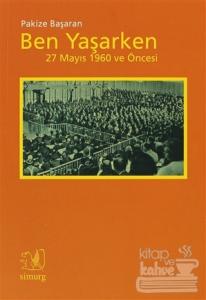 Pakize Başaran
Ben Yaşarken
27 Mayıs 1960 ve Öncesi

simurg

kitap ve kahve